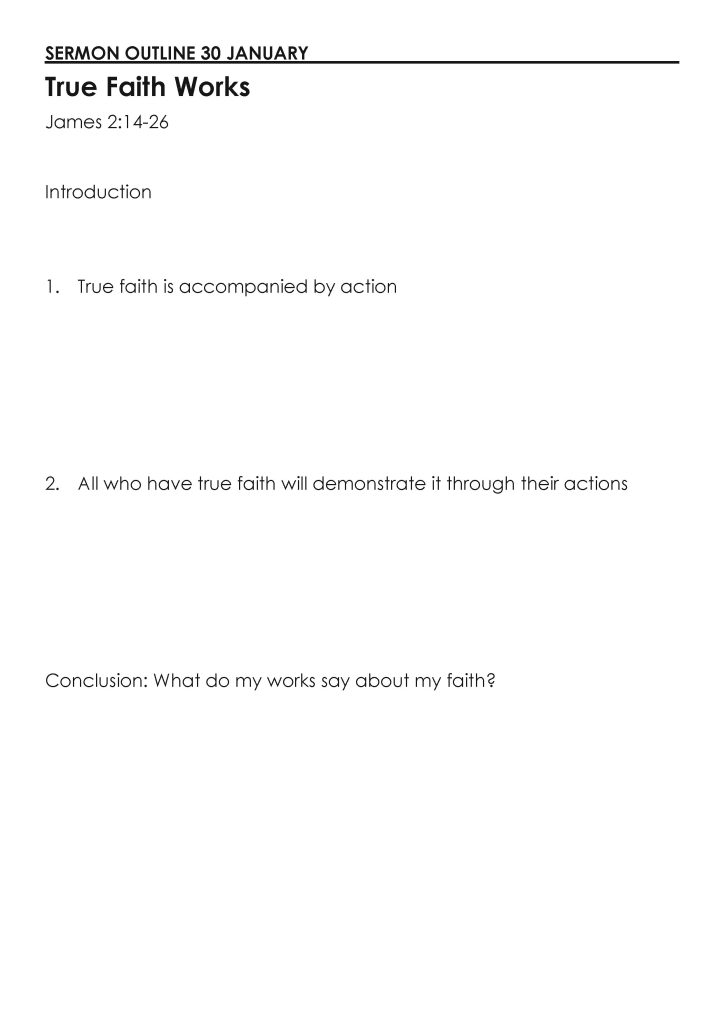 SERMON OUTLINE 30 JANUARY

True Faith Works

James 2:14-26

Introduction

1. True faith is accompanied by action

2. All who have true faith will demonstrate it through their actions

Conclusion: What do my works say about my faith?